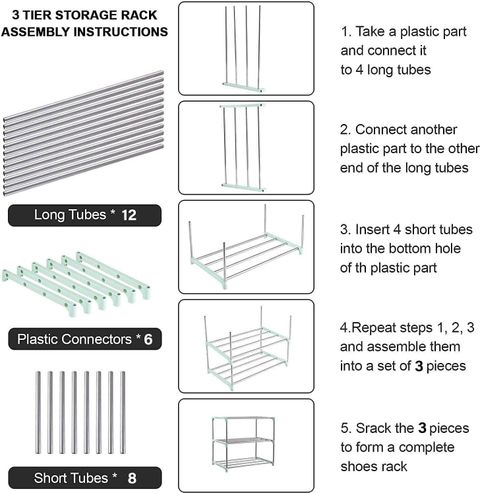 3 TIER STORAGE RACK ASSEMBLY INSTRUCTIONS

Long Tubes * 12

Plastic Connectors * 6

Short Tubes * 8

1. Take a plastic part and connect it to 4 long tubes

2. Connect another plastic part to the other end of the long tubes

3. Insert 4 short tubes into the bottom hole of th plastic part

4.Repeat steps 1, 2, 3 and assemble them into a set of 3 pieces

5. Srack the 3 pieces to form a complete shoes rack